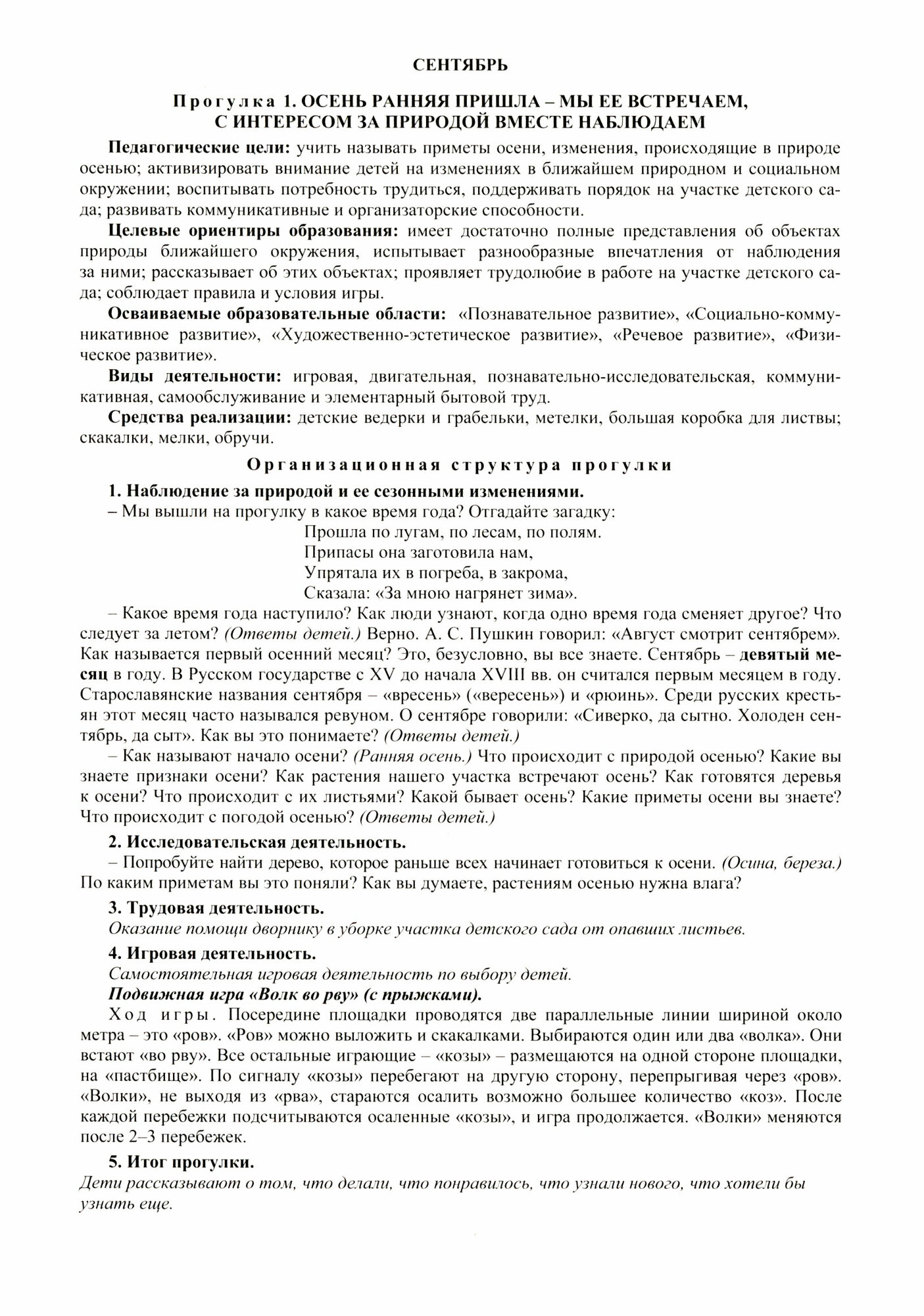 СЕНТЯБРЬ

Прогулка 1. ОСЕНЬ РАННЯЯ ПРИШЛА – МЫ ЕЕ ВСТРЕЧАЕМ, С ИНТЕРЕСОМ ЗА ПРИРОДОЙ ВМЕСТЕ НАБЛЮДАЕМ

Педагогические цели: учить называть приметы осени, изменения, происходящие в природе осенью; активизировать внимание детей на изменениях в ближайшем природном и социальном окружении; воспитывать потребность трудиться, поддерживать порядок на участке детского сада; развивать коммуникативные и организаторские способности.

Целевые ориентиры образования: имеет достаточно полные представления об объектах природы ближайшего окружения, испытывает разнообразные впечатления от наблюдения за ними; рассказывает об этих объектах; проявляет трудолюбие в работе на участке детского сада; соблюдает правила и условия игры.

Осваиваемые образовательные области: «Познавательное развитие», «Социально-коммуникативное развитие», «Художественно-эстетическое развитие», «Речевое развитие», «Физическое развитие».

Виды деятельности: игровая, двигательная, познавательно-исследовательская, коммуникативная, самообслуживание и элементарный бытовой труд.

Средства реализации: детские ведерки и грабельки, метелки, большая коробка для листвы; скакалки, мелки, обручи.

Организационная структура прогулки

1. Наблюдение за природой и ее сезонными изменениями.
– Мы вышли на прогулку в какое время года? Отгадайте загадку:
Прошла по лугам, по лесам, по полям.
Припасы она заготовила нам,
Упрятала их в погреба, в закрома,
Сказала: «За мною нагрянет зима».

– Какое время года наступило? Как люди узнают, когда одно время года сменяет другое? Что следует за летом? (Ответы детей.) Верно. А. С. Пушкин говорил: «Август смотрит сентябрем». Как называется первый осенний месяц? Это, безусловно, вы все знаете. Сентябрь – девятый месяц в году. В Русском государстве с XV до начала XVIII вв. он считался первым месяцем в году. Старославянские названия сентября – «вресень» («вересень») и «рюинь». Среди русских крестьян этот месяц часто назывался ревуном. О сентябре говорили: «Сиверко, да сытно. Холоден сентябрь, да сыт». Как вы это понимаете? (Ответы детей.)

– Как называют начало осени? (Ранняя осень.) Что происходит с природой осенью? Какие вы знаете признаки осени? Как растения нашего участка встречают осень? Как готовятся деревья к осени? Что происходит с их листьями? Какой бывает осень? Какие приметы осени вы знаете? Что происходит с погодой осенью? (Ответы детей.)

2. Исследовательская деятельность.
– Попробуйте найти дерево, которое раньше всех начинает готовиться к осени. (Осина, береза.) По каким приметам вы это поняли? Как вы думаете, растениям осенью нужна влага?

3. Трудовая деятельность.
Оказание помощи дворнику в уборке участка детского сада от опавших листьев.

4. Игровая деятельность.
Самостоятельная игровая деятельность по выбору детей.
Подвижная игра «Волк во рву» (с прыжками).
Ход игры. Посередине площадки проводятся две параллельные линии шириной около метра – это «ров». «Ров» можно выложить и скакалками. Выбираются один или два «волка». Они встают «во рву». Все остальные играющие – «козы» – размещаются на одной стороне площадки, на «пастбище». По сигналу «козы» перебегают на другую сторону, перепрыгивая через «ров». «Волки», не выходя из «рва», стараются осалить возможно большее количество «коз». После каждой перебежки подсчитываются осаленные «козы», и игра продолжается. «Волки» меняются после 2–3 перебежек.

5. Итог прогулки.
Дети рассказывают о том, что делали, что понравилось, что узнали нового, что хотели бы узнать еще.